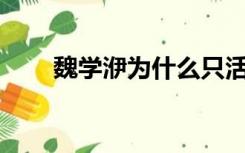 魏学洢为什么只活